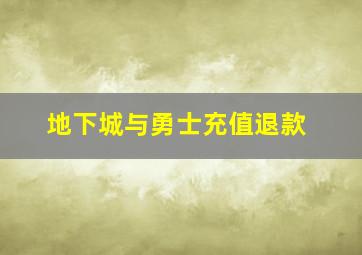 地下城与勇士充值退款